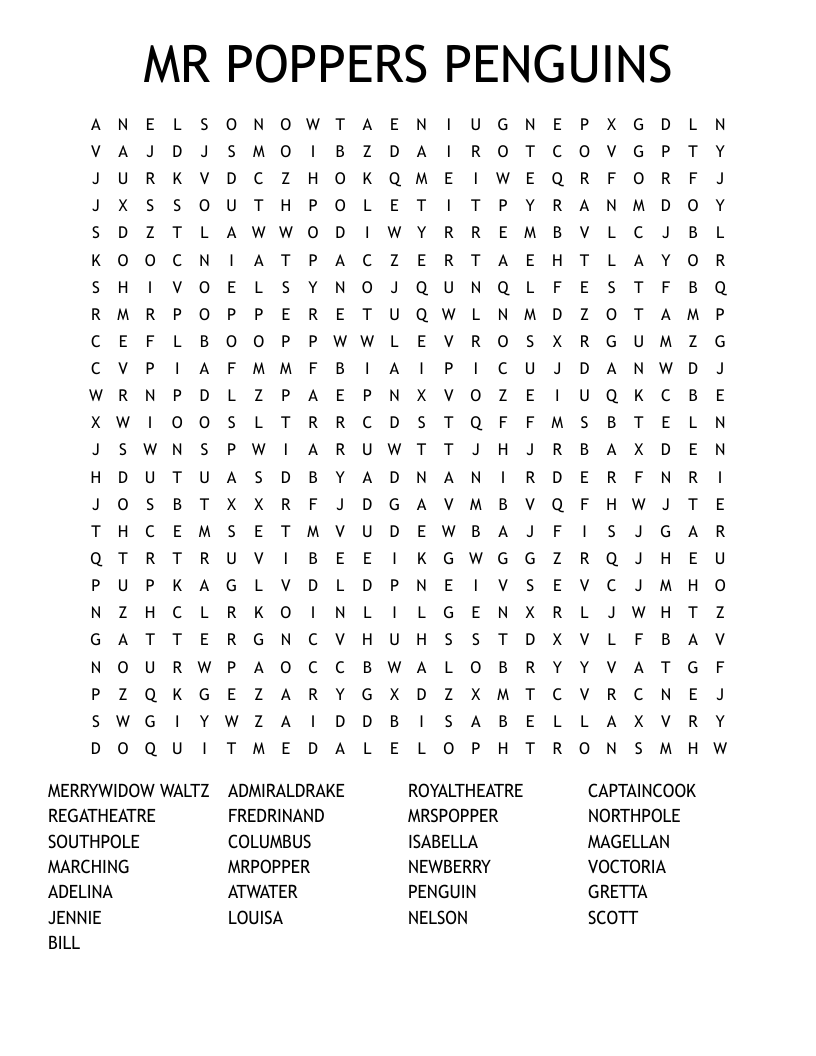 MR POPPERS PENGUINS

A N E L S O N O W T A E N I U G N E P X G D L N
V A J D J S M O I B Z D A I R O T C O V G P T Y
J U R K V D C Z H O K Q M E I W E Q R F O R F J
J X S S O U T H P O L E T I T P Y R A N M D O Y
S D Z T L A W W O D I W Y R R E M B V L C J B L
K O O C N I A T P A C Z E R T A E H T L A Y O R
S H I V O E L S Y N O J Q U N Q L F E S T F B Q
R M R P O P P E R E T U Q W L N M D Z O T A M P
C E F L B O O P P W W L E V R O S X R G U M Z G
C V P I A F M M F B I A I P I C U J D A N W D J
W R N P D L Z P A E P N X V O Z E I U Q K C B E
X W I O O S L T R R C D S T Q F F M S B T E L N
J S W N S P W I A R U W T T J H J R B A X D E N
H D U T U A S D B Y A D N A N I R D E R F N R I
J O S B T X X R F J D G A V M B V Q F H W J T E
T H C E M S E T M V U D E W B A J F I S J G A R
Q T R T R U V I B E E I K G W G G Z R Q J H E U
P U P K A G L V D L D P N E I V S E V C J M H O
N Z H C L R K O I N L I L G E N X R L J W H T Z
G A T T E R G N C V H U H S S T D X V L F B A V
N O U R W P A O C C B W A L O B R Y Y V A T G F
P Z Q K G E Z A R Y G X D Z X M T C V R C N E J
S W G I Y W Z A I D D B I S A B E L L A X V R Y
D O Q U I T M E D A L E L O P H T R O N S M H W

MERRYWIDOW WALTZ
REGATHEATRE
SOUTHPOLE
MARCHING
ADELINA
JENNIE
BILL

ADMIRALDRAKE
FREDRINAND
COLUMBUS
MRPOPPER
ATWATER
LOUISA

ROYALTHEATRE
MRSPOPPER
ISABELLA
NEWBERRY
PENGUIN
NELSON

CAPTAINCOOK
NORTHPOLE
MAGELLAN
VOCTORIA
GRETTA
SCOTT